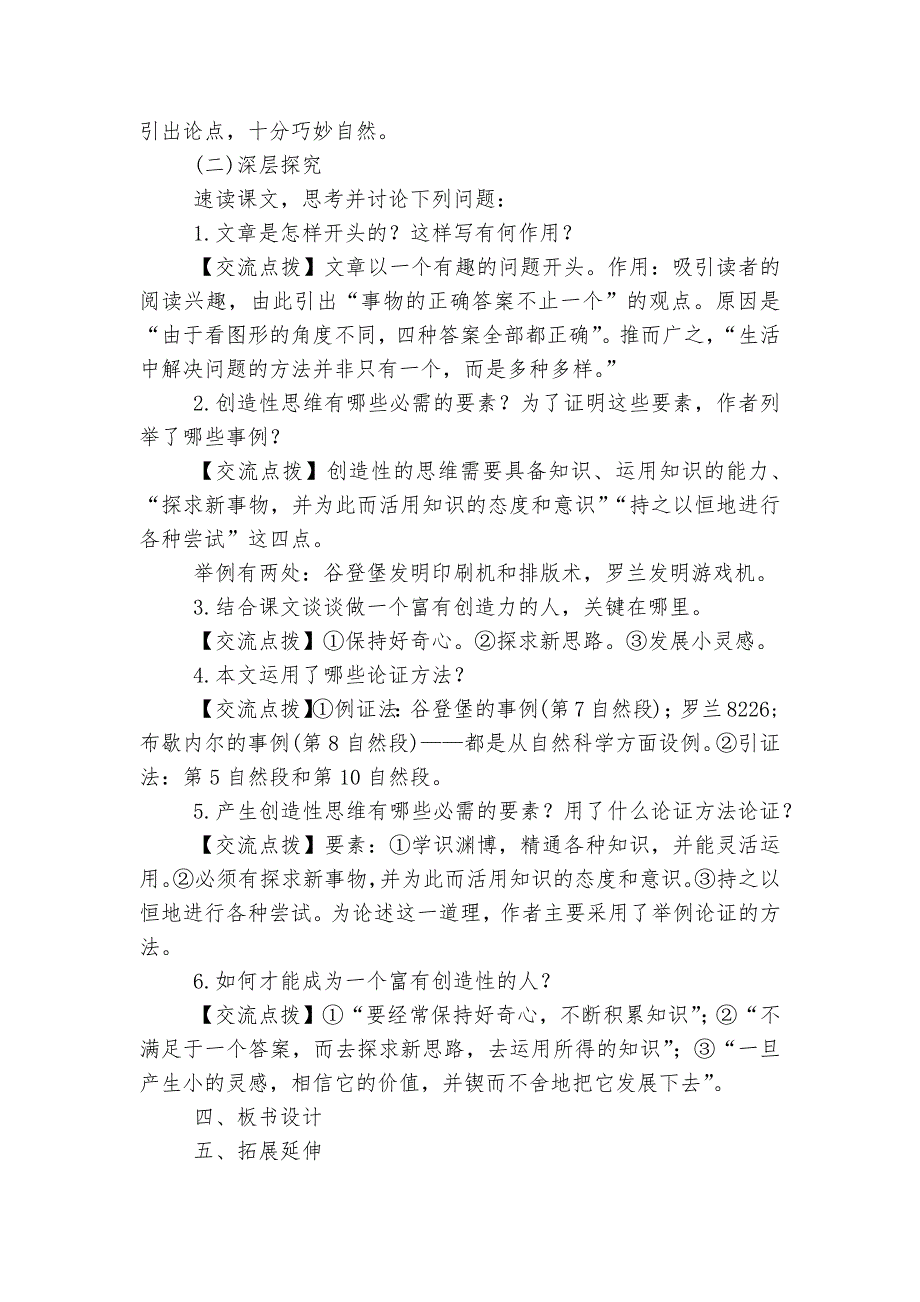 引出论点，十分巧妙自然。

(二)深层探究

速读课文，思考并讨论下列问题：

1.文章是怎样开头的？这样写有何作用？

【交流点拨】文章以一个有趣的问题开头。作用：吸引读者的阅读兴趣，由此引出“事物的正确答案不止一个”的观点。原因是“由于看图形的角度不同，四种答案全部都正确”。推而广之，“生活中解决问题的方法并非只有一个，而是多种多样。”

2.创造性思维有哪些必需的要素？为了证明这些要素，作者列举了哪些事例？

【交流点拨】创造性的思维需要具备知识、运用知识的能力、“探求新事物，并为此而活用知识的态度和意识”“持之以恒地进行各种尝试”这四点。

举例有两处：谷登堡发明印刷机和排版术，罗兰发明游戏机。

3.结合课文谈谈做一个富有创造力的人，关键在哪里。

【交流点拨】①保持好奇心。②探求新思路。③发展小灵感。

4.本文运用了哪些论证方法？

【交流点拨】①例证法：谷登堡的事例(第7自然段)；罗兰8226；布歇内尔的事例(第8自然段)——都是从自然科学方面设例。②引证法：第5自然段和第10自然段。

5.产生创造性思维有哪些必需的要素？用了什么论证方法论证？

【交流点拨】要素：①学识渊博，精通各种知识，并能灵活运用。②必须有探求新事物，并为此而活用知识的态度和意识。③持之以恒地进行各种尝试。为论述这一道理，作者主要采用了举例论证的方法。

6.如何才能成为一个富有创造性的人？

【交流点拨】①“要经常保持好奇心，不断积累知识”；②“不满足于一个答案，而去探求新思路，去运用所得的知识”；③“一旦产生小的灵感，相信它的价值，并锲而不舍地把它发展下去”。

四、板书设计

五、拓展延伸